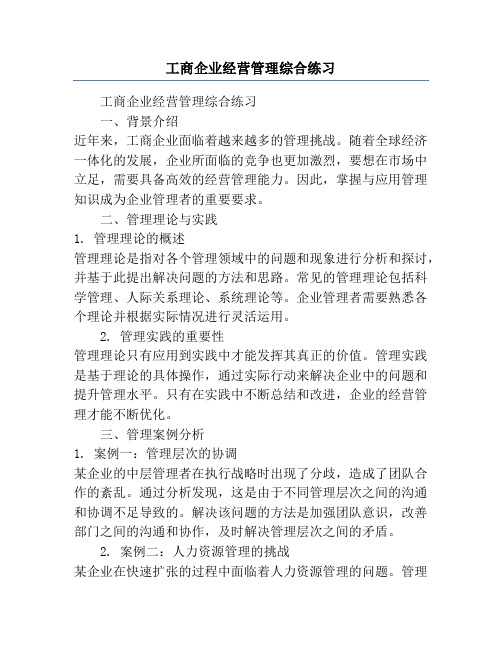 工商企业经营管理综合练习

工商企业经营管理综合练习

一、背景介绍

近年来，工商企业面临着越来越多的管理挑战。随着全球经济一体化的发展，企业所面临的竞争也更加激烈，要想在市场中立足，需要具备高效的经营管理能力。因此，掌握与应用管理知识成为企业管理者的重要要求。

二、管理理论与实践

1. 管理理论的概述

管理理论是指对各个管理领域中的问题和现象进行分析和探讨，并基于此提出解决问题的方法和思路。常见的管理理论包括科学管理、人际关系理论、系统理论等。企业管理者需要熟悉各个理论并根据实际情况进行灵活运用。

2. 管理实践的重要性

管理理论只有应用到实践中才能发挥其真正的价值。管理实践是基于理论的具体操作，通过实际行动来解决企业中的问题和提升管理水平。只有在实践中不断总结和改进，企业的经营管理才能不断优化。

三、管理案例分析

1. 案例一：管理层次的协调

某企业的中层管理者在执行战略时出现了分歧，造成了团队合作的紊乱。通过分析发现，这是由于不同管理层次之间的沟通和协调不足导致的。解决该问题的方法是加强团队意识，改善部门之间的沟通和协作，及时解决管理层次之间的矛盾。

2. 案例二：人力资源管理的挑战

某企业在快速扩张的过程中面临着人力资源管理的问题。管理